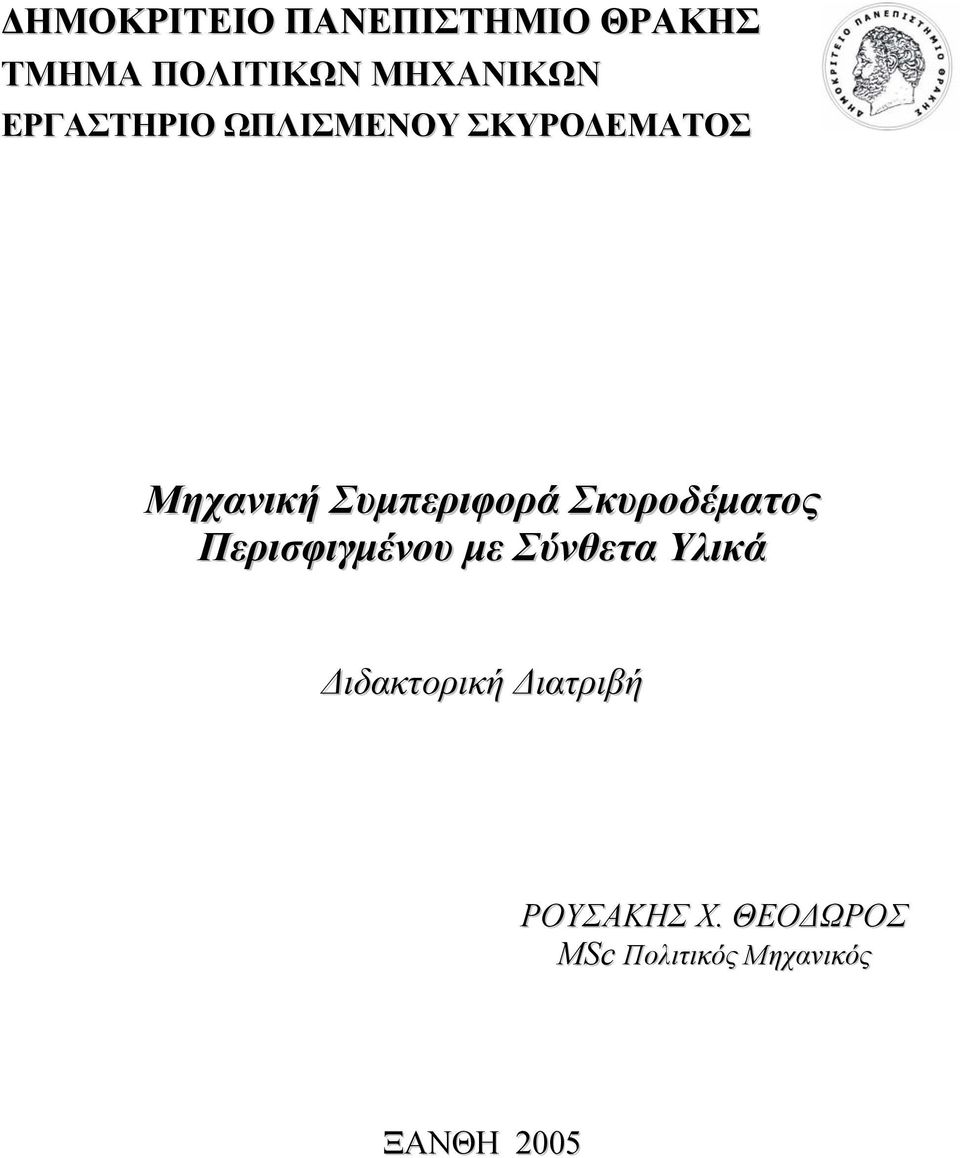 ΔΗΜΟΚΡΙΤΕΙΟ ΠΑΝΕΠΙΣΤΗΜΙΟ ΘΡΑΚΗΣ
ΤΜΗΜΑ ΠΟΛΙΤΙΚΩΝ ΜΗΧΑΝΙΚΩΝ
ΕΡΓΑΣΤΗΡΙΟ ΩΠΛΙΣΜΕΝΟΥ ΣΚΥΡΟΔΕΜΑΤΟΣ

ΔΗΜΟΚΡΙΤΕΙΟ ΠΑΝΕΠΙΣΤΗΜΙΟ ΘΡΑΚΗΣ

Μηχανική Συμπεριφορά Σκυροδέματος Περισφιγμένου με Σύνθετα Υλικά

Διδακτορική Διατριβή

ΡΟΥΣΑΚΗΣ Χ. ΘΕΟΔΩΡΟΣ
MSc Πολιτικός Μηχανικός

ΞΑΝΘΗ 2005